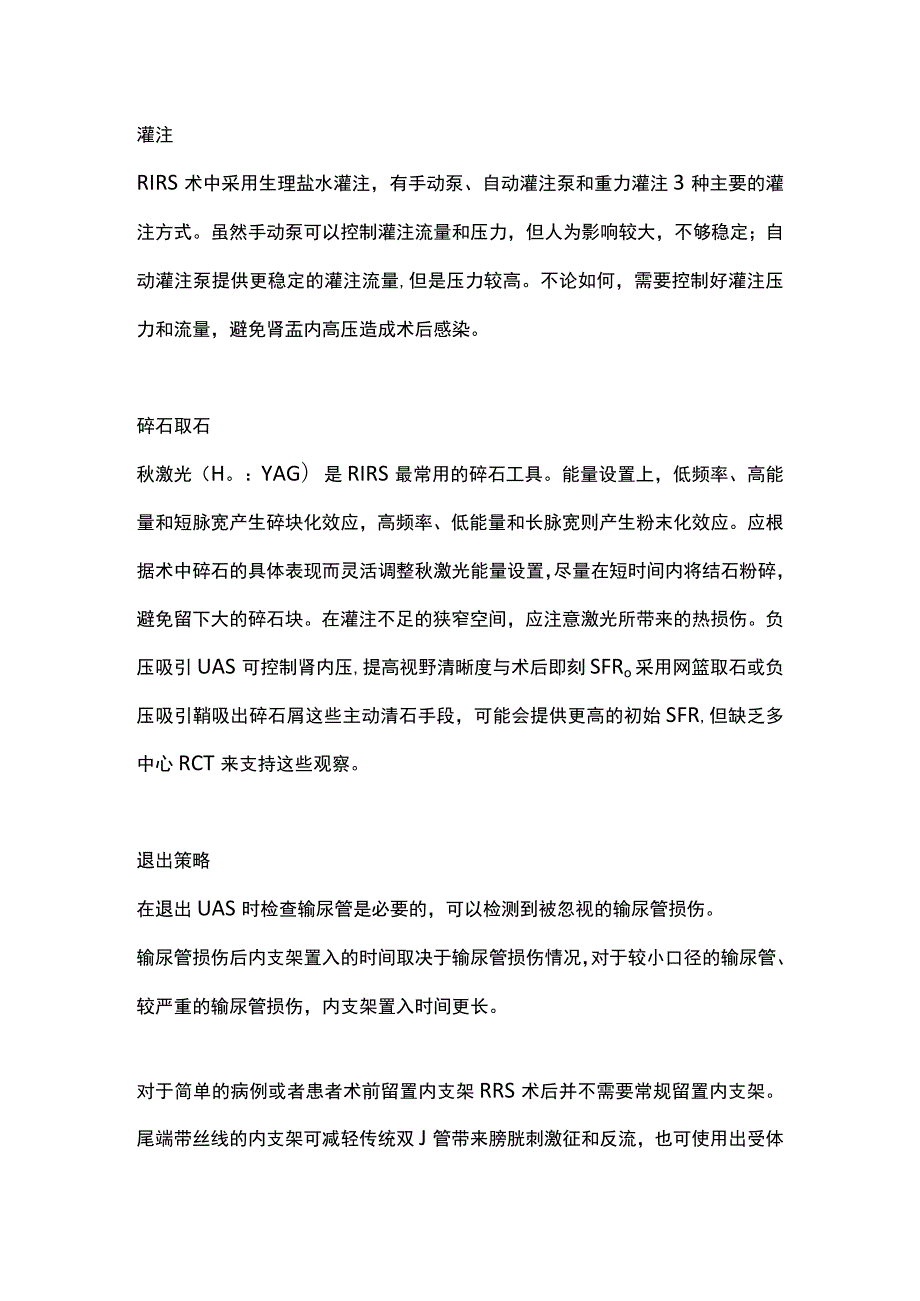 灌注

RIRS 术中采用生理盐水灌注，有手动泵、自动灌注泵和重力灌注 3 种主要的灌注方式。虽然手动泵可以控制灌注流量和压力，但人为影响较大，不够稳定；自动灌注泵提供更稳定的灌注流量，但是压力较高。不论如何，需要控制好灌注压力和流量，避免肾盂内高压造成术后感染。

碎石取石

秋激光（H。：YAG）是 RIRS 最常用的碎石工具。能量设置上，低频率、高能量和短脉宽产生碎块化效应，高频率、低能量和长脉宽则产生粉末化效应。应根据术中碎石的具体表现而灵活调整秋激光能量设置，尽量在短时间内将结石粉碎，避免留下大的碎石块。在灌注不足的狭窄空间，应注意激光所带来的热损伤。负压吸引 UAS 可控制肾内压，提高视野清晰度与术后即刻 SFR。采用网篮取石或负压吸引鞘吸出碎石屑这些主动清石手段，可能会提供更高的初始 SFR，但缺乏多中心 RCT 来支持这些观察。

退出策略

在退出 UAS 时检查输尿管是必要的，可以检测到被忽视的输尿管损伤。

输尿管损伤后内支架置入的时间取决于输尿管损伤情况，对于较小口径的输尿管、较严重的输尿管损伤，内支架置入时间更长。

对于简单的病例或者患者术前留置内支架 RRS 术后并不需要常规留置内支架。尾端带丝线的内支架可减轻传统双 J 管带来膀胱刺激征和反流，也可使用出受体